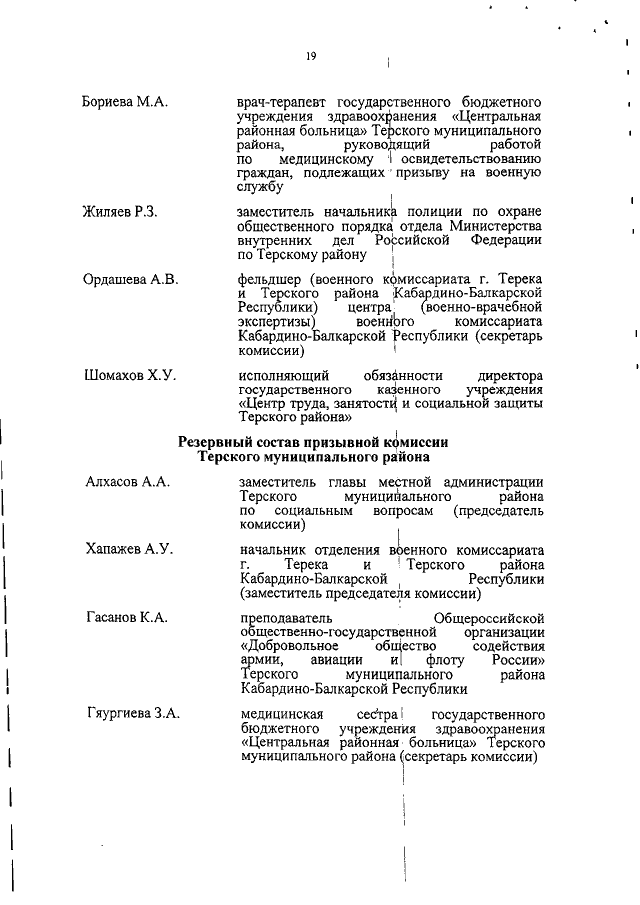 19

Бориева М.А. врач-терапевт государственного бюджетного учреждения здравоохранения «Центральная районная больница» Терского муниципального района, руководящий работой по медицинскому освидетельствованию граждан, подлежащих призыву на военную службу

Жиляев Р.З. заместитель начальника полиции по охране общественного порядка отдела Министерства внутренних дел Российской Федерации по Терскому району

Ордашева А.В. фельдшер (военного комиссариата г. Терека и Терского района Кабардино-Балкарской Республики) центра (военно-врачебной экспертизы) военного комиссариата Кабардино-Балкарской Республики (секретарь комиссии)

Шомахов Х.У. исполняющий обязанности директора государственного казенного учреждения «Центр труда, занятости и социальной защиты Терского района»

Резервный состав призывной комиссии
Терского муниципального района

Алхасов А.А. заместитель главы местной администрации Терского муниципального района по социальным вопросам (председатель комиссии)

Хапажев А.У. начальник отделения военного комиссариата г. Терека и Терского района Кабардино-Балкарской Республики (заместитель председателя комиссии)

Гасанов К.А. преподаватель Общероссийской общественно-государственной организации «Добровольное общество содействия армии, авиации и флоту России» Терского муниципального района Кабардино-Балкарской Республики

Гяургиева З.А. медицинская сестра государственного бюджетного учреждения здравоохранения «Центральная районная больница» Терского муниципального района (секретарь комиссии)